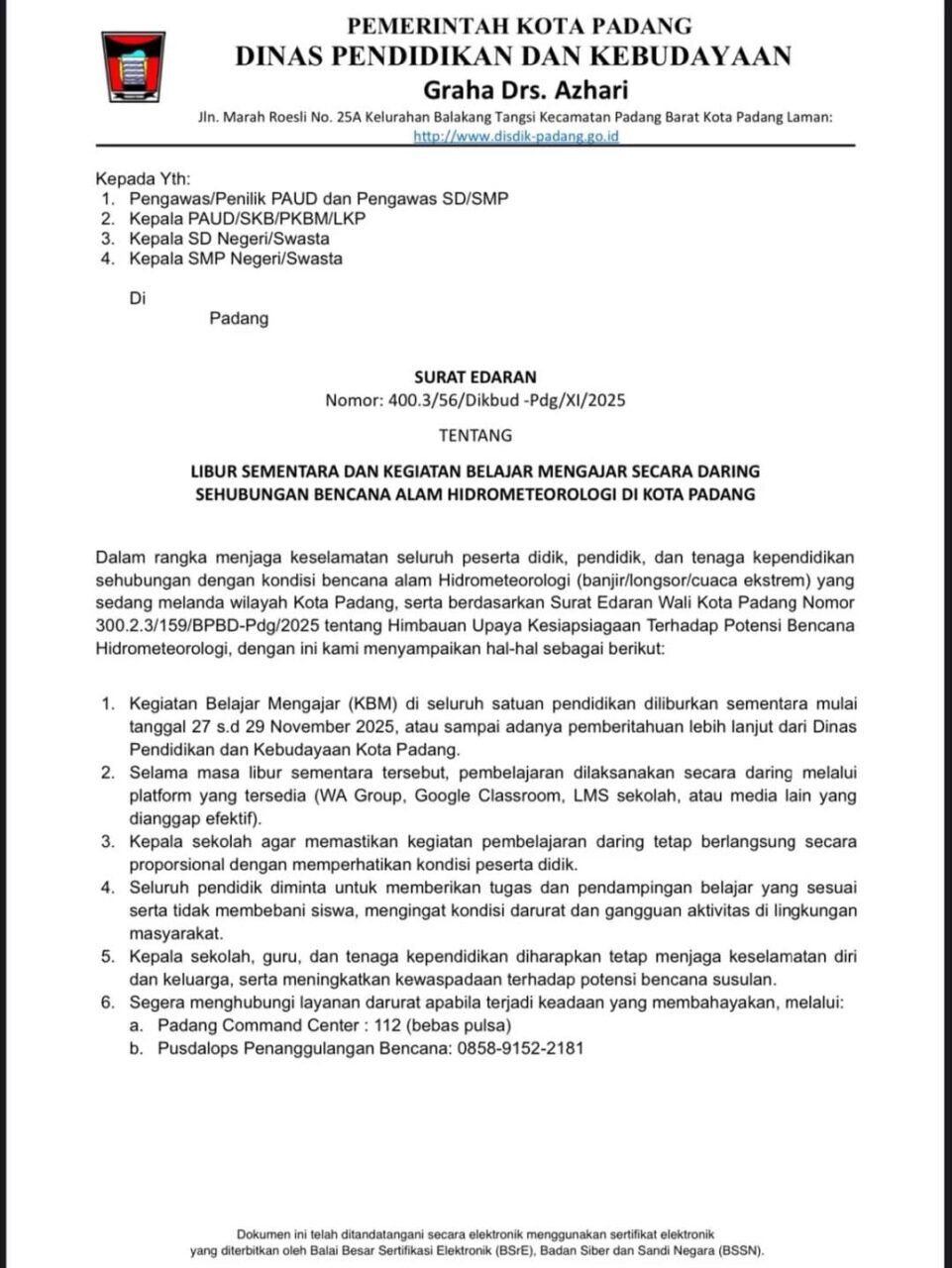 PEMERINTAH KOTA PADANG
DINAS PENDIDIKAN DAN KEBUDAYAAN
Graha Drs. Azhari
Jln. Marah Roesli No. 25A Kelurahan Balakang Tangsi Kecamatan Padang Barat Kota Padang Laman:
http://www.disdik-padang.go.id

Kepada Yth:
1. Pengawas/Penilik PAUD dan Pengawas SD/SMP
2. Kepala PAUD/SKB/PKBM/LKP
3. Kepala SD Negeri/Swasta
4. Kepala SMP Negeri/Swasta

Di
Padang

SURAT EDARAN
Nomor: 400.3/56/Dikbud -Pdg/XI/2025

TENTANG

LIBUR SEMENTARA DAN KEGIATAN BELAJAR MENGAJAR SECARA DARING SEHUBUNGAN BENCANA ALAM HIDROMETEOROLOGI DI KOTA PADANG

Dalam rangka menjaga keselamatan seluruh peserta didik, pendidik, dan tenaga kependidikan sehubungan dengan kondisi bencana alam Hidrometeorologi (banjir/longsor/cuaca ekstrem) yang sedang melanda wilayah Kota Padang, serta berdasarkan Surat Edaran Wali Kota Padang Nomor 300.2.3/159/BPBD-Pdg/2025 tentang Himbauan Upaya Kesiapsiagaan Terhadap Potensi Bencana Hidrometeorologi, dengan ini kami menyampaikan hal-hal sebagai berikut:

1. Kegiatan Belajar Mengajar (KBM) di seluruh satuan pendidikan diliburkan sementara mulai tanggal 27 s.d 29 November 2025, atau sampai adanya pemberitahuan lebih lanjut dari Dinas Pendidikan dan Kebudayaan Kota Padang.
2. Selama masa libur sementara tersebut, pembelajaran dilaksanakan secara daring melalui platform yang tersedia (WA Group, Google Classroom, LMS sekolah, atau media lain yang dianggap efektif).
3. Kepala sekolah agar memastikan kegiatan pembelajaran daring tetap berlangsung secara proporsional dengan memperhatikan kondisi peserta didik.
4. Seluruh pendidik diminta untuk memberikan tugas dan pendampingan belajar yang sesuai serta tidak membebani siswa, mengingat kondisi darurat dan gangguan aktivitas di lingkungan masyarakat.
5. Kepala sekolah, guru, dan tenaga kependidikan diharapkan tetap menjaga keselamatan diri dan keluarga, serta meningkatkan kewaspadaan terhadap potensi bencana susulan.
6. Segera menghubungi layanan darurat apabila terjadi keadaan yang membahayakan, melalui:
a. Padang Command Center : 112 (bebas pulsa)
b. Pusdalops Penanggulangan Bencana: 0858-9152-2181

Dokumen ini telah ditandatangani secara elektronik menggunakan sertifikat elektronik yang diterbitkan oleh Balai Besar Sertifikasi Elektronik (BSrE), Badan Siber dan Sandi Negara (BSSN).